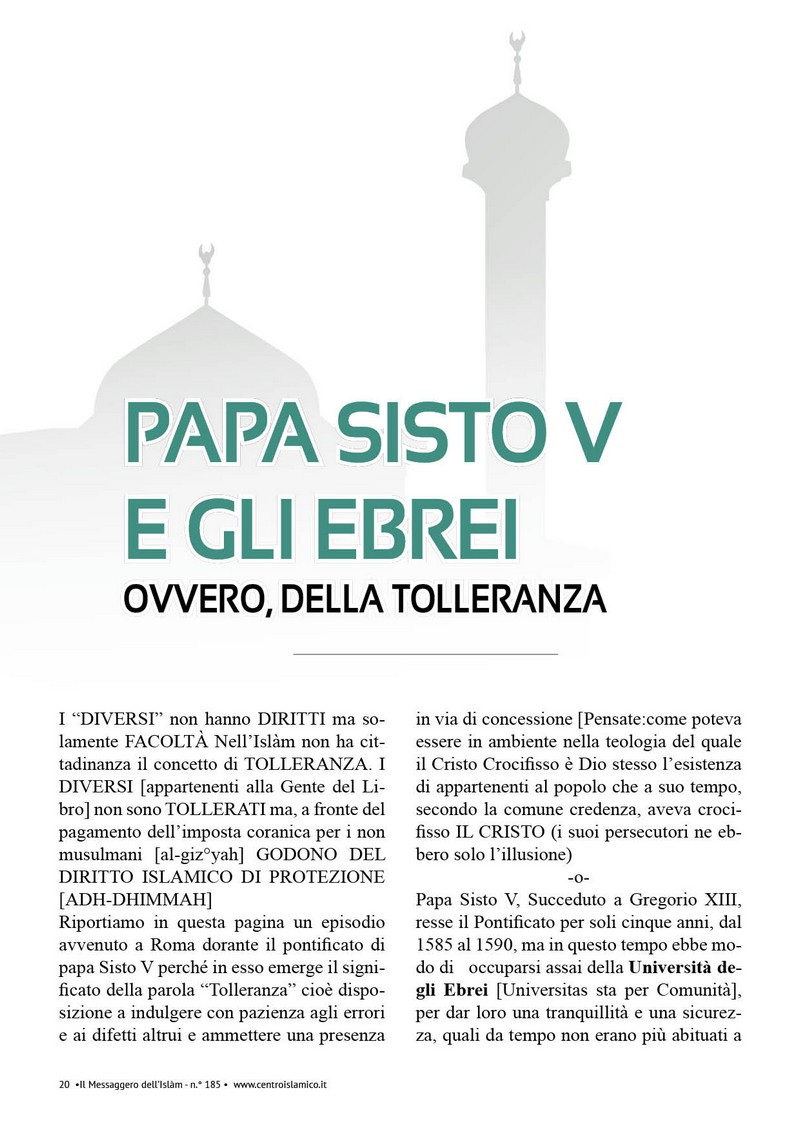 PAPA SISTO V E GLI EBREI

OVVERO, DELLA TOLLERANZA

I “DIVERSI” non hanno DIRITTI ma solamente FACOLTÀ Nell’Islàm non ha cittadinanza il concetto di TOLLERANZA. I DIVERSI [appartenenti alla Gente del Libro] non sono TOLLERATI ma, a fronte del pagamento dell’imposta coranica per i non musulmani [al-giz°yah] GODONO DEL DIRITTO ISLAMICO DI PROTEZIONE [ADH-DHIMMAH]
Riportiamo in questa pagina un episodio avvenuto a Roma dorante il pontificato di papa Sisto V perché in esso emerge il significato della parola “Tolleranza” cioè disposizione a indulgere con pazienza agli errori e ai difetti altrui e ammettere una presenza in via di concessione [Pensate:come poteva essere in ambiente nella teologia del quale il Cristo Crocifisso è Dio stesso l’esistenza di appartenenti al popolo che a suo tempo, secondo la comune credenza, aveva crocifisso IL CRISTO (i suoi persecutori ne ebbero solo l’illusione)

-o-

Papa Sisto V, Succeduto a Gregorio XIII, resse il Pontificato per soli cinque anni, dal 1585 al 1590, ma in questo tempo ebbe modo di occuparsi assai della **Università degli Ebrei** [Universitas sta per Comunità], per dar loro una tranquillità e una sicurezza, quali da tempo non erano più abituati a

20 •Il Messaggero dell’Islàm - n.° 185 • www.centroislamico.it